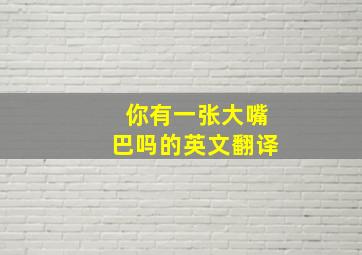 你有一张大嘴巴吗的英文翻译